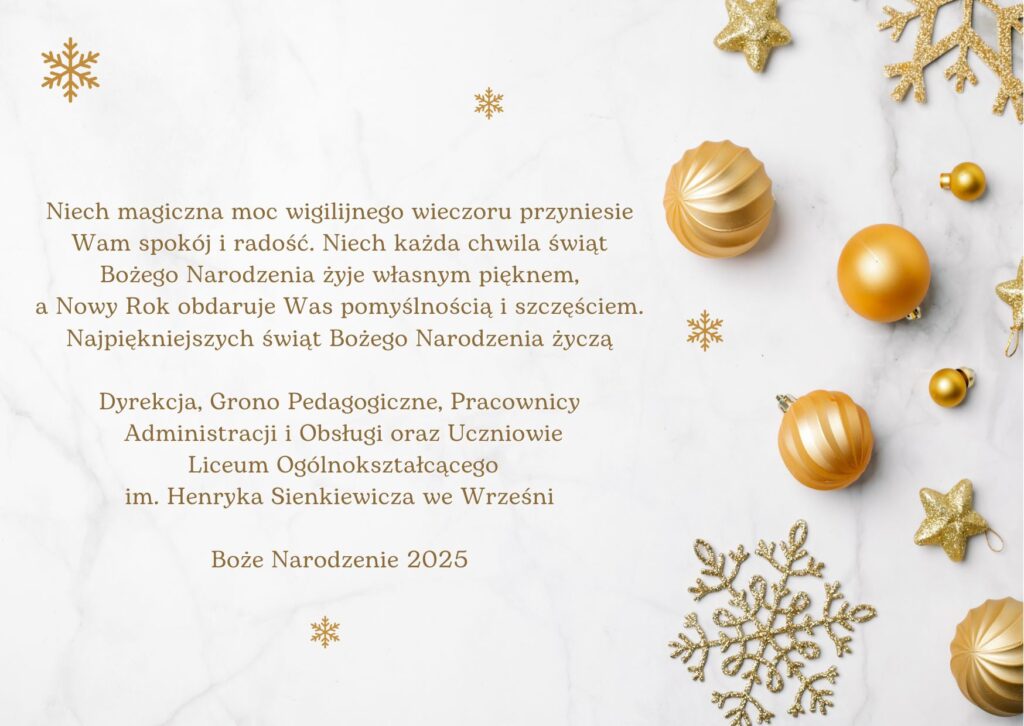 Niech magiczna moc wigilijnego wieczoru przyniesie Wam spokój i radość. Niech każda chwila świąt Bożego Narodzenia żyje własnym pięknem, a Nowy Rok obdaruje Was pomyślnością i szczęściem. Najpiękniejszych świąt Bożego Narodzenia życzą

Dyrekcja, Grono Pedagogiczne, Pracownicy
Administracji i Obsługi oraz Uczniowie
Liceum Ogólnokształcącego
im. Henryka Sienkiewicza we Wrześni

Boże Narodzenie 2025